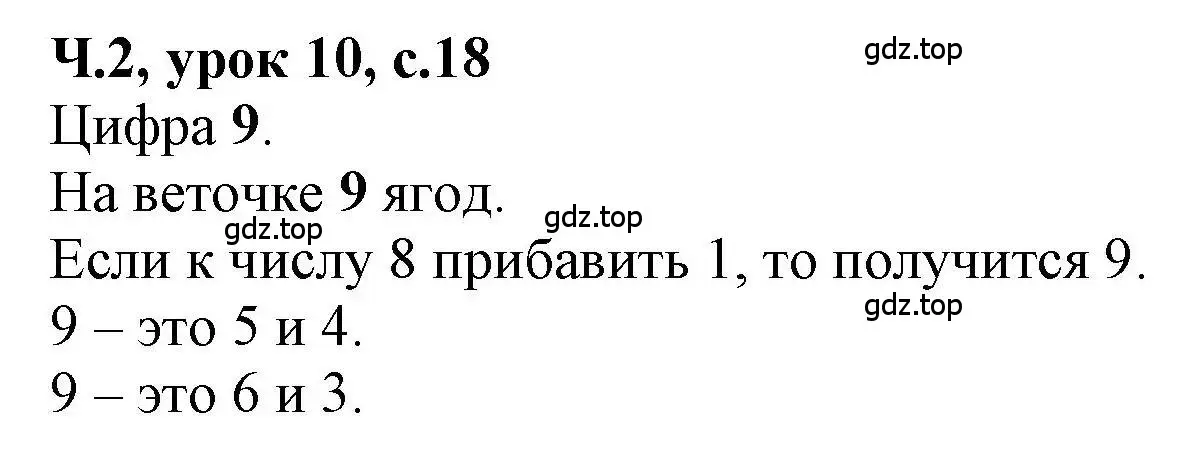 Ч.2, урок 10, с.18
gdz.top
Цифра 9.
На веточке 9 ягод.
gdz.top
gdz.top
Если к числу 8 прибавить 1, то получится 9.
gdz.top
9 – это 5 и 4.
9 – это 6 и 3.